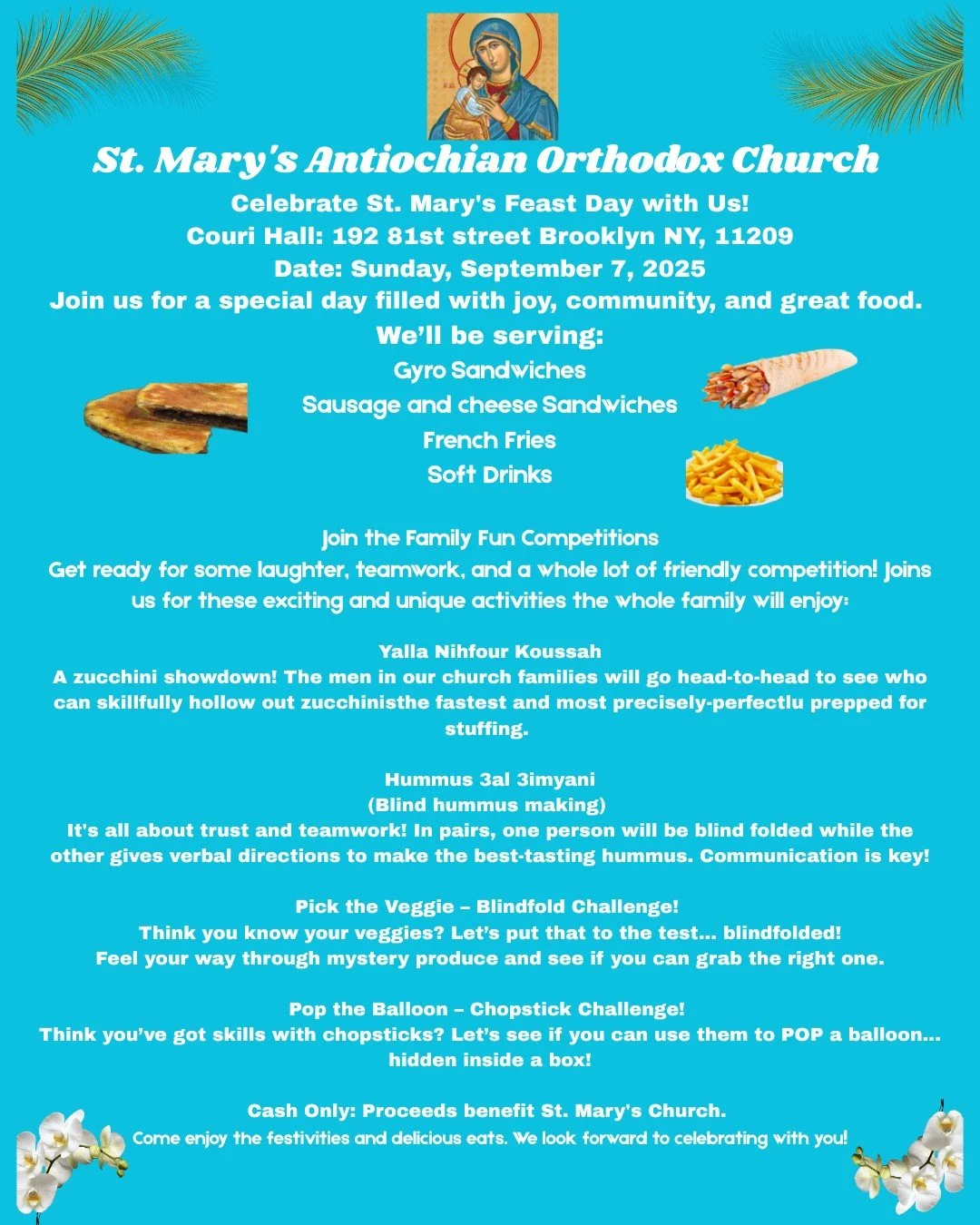 St. Mary's Antiochian Orthodox Church

Celebrate St. Mary's Feast Day with Us!
Couri Hall: 192 81st street Brooklyn NY, 11209
Date: Sunday, September 7, 2025
Join us for a special day filled with joy, community, and great food.

We'll be serving:
Gyro Sandwiches
Sausage and cheese Sandwiches
French Fries
Soft Drinks

Join the Family Fun Competitions
Get ready for some laughter, teamwork, and a whole lot of friendly competition! Joins us for these exciting and unique activities the whole family will enjoy:

Yalla Nihfour Koussah
A zucchini showdown! The men in our church families will go head-to-head to see who can skillfully hollow out zucchinisthe fastest and most precisely-perfectlu prepped for stuffing.

Hummus 3al 3imyani
(Blind hummus making)
It's all about trust and teamwork! In pairs, one person will be blind folded while the other gives verbal directions to make the best-tasting hummus. Communication is key!

Pick the Veggie – Blindfold Challenge!
Think you know your veggies? Let's put that to the test... blindfolded!
Feel your way through mystery produce and see if you can grab the right one.

Pop the Balloon – Chopstick Challenge!
Think you've got skills with chopsticks? Let's see if you can use them to POP a balloon... hidden inside a box!

Cash Only: Proceeds benefit St. Mary's Church.
Come enjoy the festivities and delicious eats. We look forward to celebrating with you!